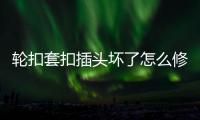 轮扣套扣插头坏了怎么修